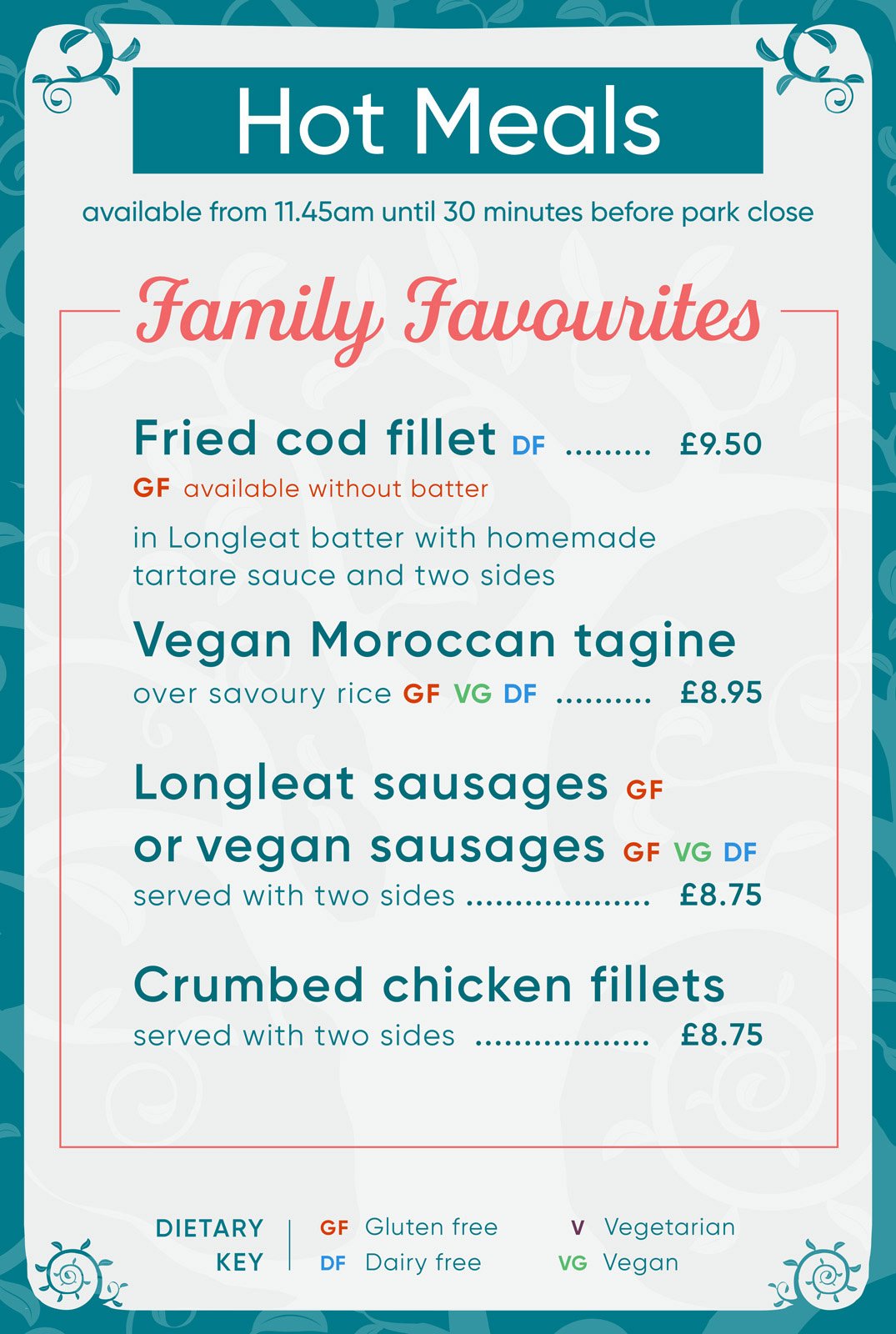 Hot Meals

available from 11.45am until 30 minutes before park close

Family Favourites

Fried cod fillet DF £9.50
GF available without batter

in Longleat batter with homemade tartare sauce and two sides

Vegan Moroccan tagine
over savoury rice GF VG DF £8.95

Longleat sausages GF
or vegan sausages GF VG DF
served with two sides £8.75

Crumbed chicken fillets
served with two sides £8.75

DIETARY KEY

GF Gluten free
DF Dairy free

V Vegetarian
VG Vegan